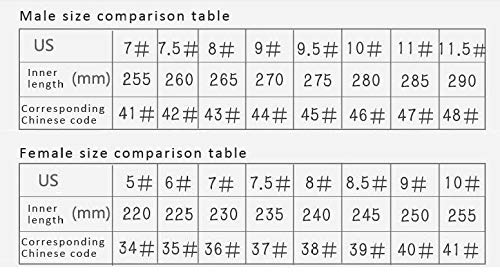 Male size comparison table

| US | 7# | 7.5# | 8# | 9# | 9.5# | 10# | 11# | 11.5# |
|---|---|---|---|---|---|---|---|---|
| Inner length (mm) | 255 | 260 | 265 | 270 | 275 | 280 | 285 | 290 |
| Corresponding Chinese code | 41# | 42# | 43# | 44# | 45# | 46# | 47# | 48# |

Female size comparison table

| US | 5# | 6# | 7# | 7.5# | 8# | 8.5# | 9# | 10# |
|---|---|---|---|---|---|---|---|---|
| Inner length (mm) | 220 | 225 | 230 | 235 | 240 | 245 | 250 | 255 |
| Corresponding Chinese code | 34# | 35# | 36# | 37# | 38# | 39# | 40# | 41# |